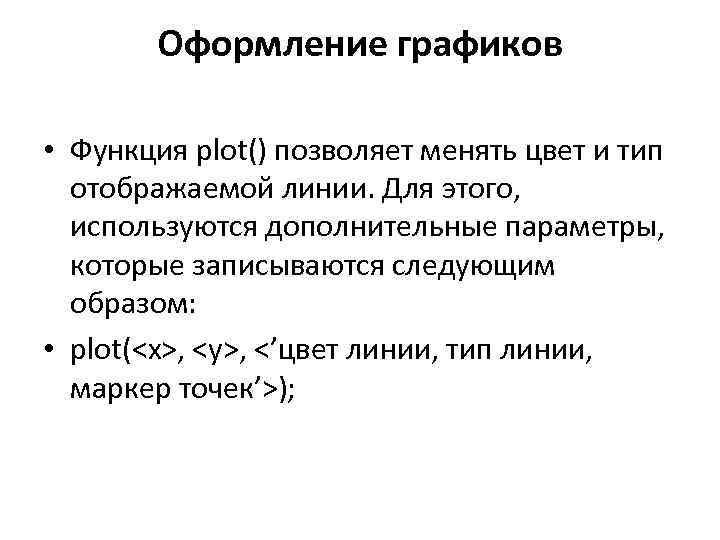 Оформление графиков

• Функция plot() позволяет менять цвет и тип отображаемой линии. Для этого, используются дополнительные параметры, которые записываются следующим образом:

• plot(<x>, <y>, <'цвет линии, тип линии, маркер точек'>);